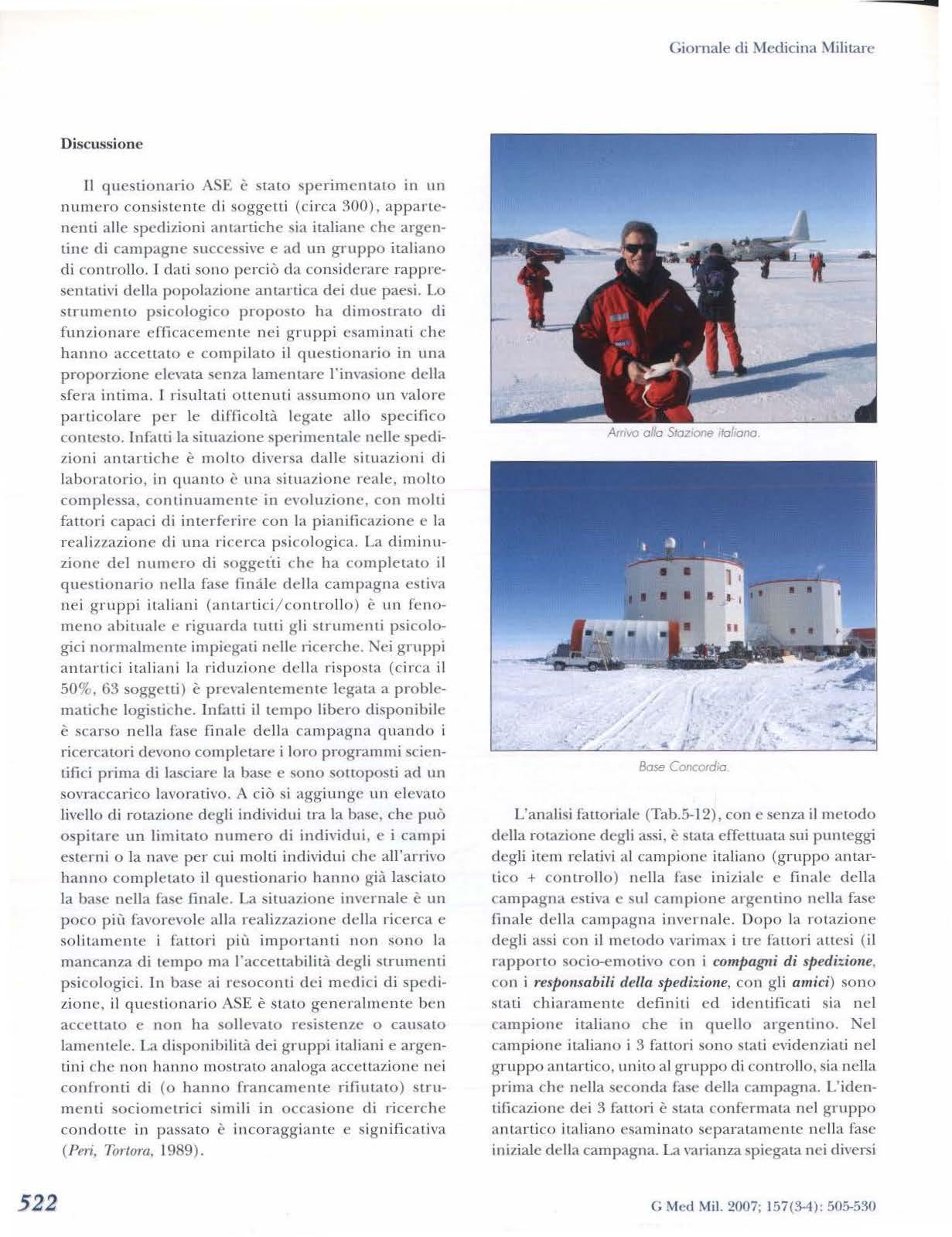 Giornale di Medicina Militare

Discussione

Il questionario ASE è stato sperimentato in un numero consistente di soggetti (circa 300), appartenenti alle spedizioni antartiche sia italiane che argentine di campagne successive e ad un gruppo italiano di controllo. I dati sono perciò da considerare rappresentativi della popolazione antartica dei due paesi. Lo strumento psicologico proposto ha dimostrato di funzionare efficacemente nei gruppi esaminati che hanno accettato e compilato il questionario in una proporzione elevata senza lamentare l'invasione della sfera intima. I risultati ottenuti assumono un valore particolare per le difficoltà legate allo specifico contesto. Infatti la situazione sperimentale nelle spedizioni antartiche è molto diversa dalle situazioni di laboratorio, in quanto è una situazione reale, molto complessa, continuamente in evoluzione, con molti fattori capaci di interferire con la pianificazione e la realizzazione di una ricerca psicologica. La diminuzione del numero di soggetti che ha completato il questionario nella fase finale della campagna estiva nei gruppi italiani (antartici/controllo) è un fenomeno abituale e riguarda tutti gli strumenti psicologici normalmente impiegati nelle ricerche. Nei gruppi antartici italiani la riduzione della risposta (circa il 50%, 63 soggetti) è prevalentemente legata a problematiche logistiche. Infatti il tempo libero disponibile è scarso nella fase finale della campagna quando i ricercatori devono completare i loro programmi scientifici prima di lasciare la base e sono sottoposti ad un sovraccarico lavorativo. A ciò si aggiunge un elevato livello di rotazione degli individui tra la base, che può ospitare un limitato numero di individui, e i campi esterni o la nave per cui molti individui che all'arrivo hanno completato il questionario hanno già lasciato la base nella fase finale. La situazione invernale è un poco più favorevole alla realizzazione della ricerca e solitamente i fattori più importanti non sono la mancanza di tempo ma l'accettabilità degli strumenti psicologici. In base ai resoconti dei medici di spedizione, il questionario ASE è stato generalmente ben accettato e non ha sollevato resistenze o causato lamentele. La disponibilità dei gruppi italiani e argentini che non hanno mostrato analoga accettazione nei confronti di (o hanno francamente rifiutato) strumenti sociometrici simili in occasione di ricerche condotte in passato è incoraggiante e significativa (Peri, Tortora, 1989).

Arrivo alla Stazione italiana.

Base Concordia.

L'analisi fattoriale (Tab.5-12), con e senza il metodo della rotazione degli assi, è stata effettuata sui punteggi degli item relativi al campione italiano (gruppo antartico + controllo) nella fase iniziale e finale della campagna estiva e sul campione argentino nella fase finale della campagna invernale. Dopo la rotazione degli assi con il metodo varimax i tre fattori attesi (il rapporto socio-emotivo con i compagni di spedizione, con i responsabili della spedizione, con gli amici) sono stati chiaramente definiti ed identificati sia nel campione italiano che in quello argentino. Nel campione italiano i 3 fattori sono stati evidenziati nel gruppo antartico, unito al gruppo di controllo, sia nella prima che nella seconda fase della campagna. L'identificazione dei 3 fattori è stata confermata nel gruppo antartico italiano esaminato separatamente nella fase iniziale della campagna. La varianza spiegata nei diversi

522

G Med Mil. 2007; 157(3-4): 505-530